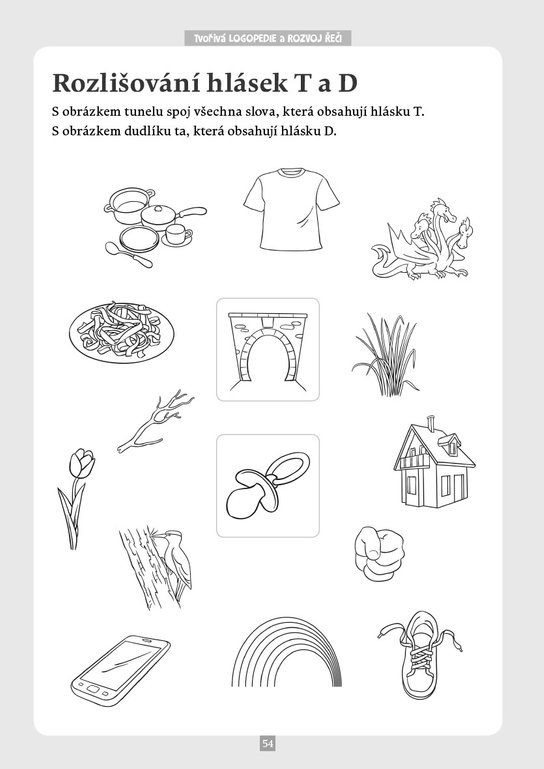 Tvořivá LOGOPEDIE a ROZVOJ ŘEČI

Rozlišování hlásek T a D

S obrázkem tunelu spoj všechna slova, která obsahují hlásku T.
S obrázkem dudlíku ta, která obsahují hlásku D.

54